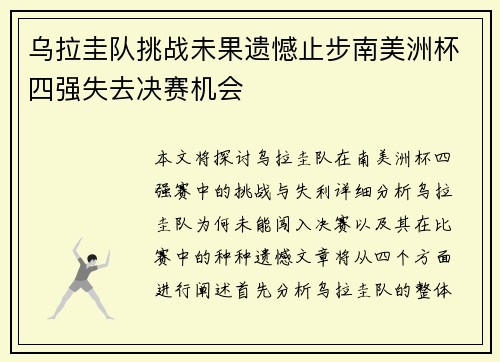 乌拉圭队挑战未果遗憾止步南美洲杯四强失去决赛机会

本文将探讨乌拉圭队在南美洲杯四强赛中的挑战与失利详细分析乌拉圭队为何未能闯入决赛以及其在比赛中的种种遗憾文章将从四个方面进行阐述首先分析乌拉圭队的整体